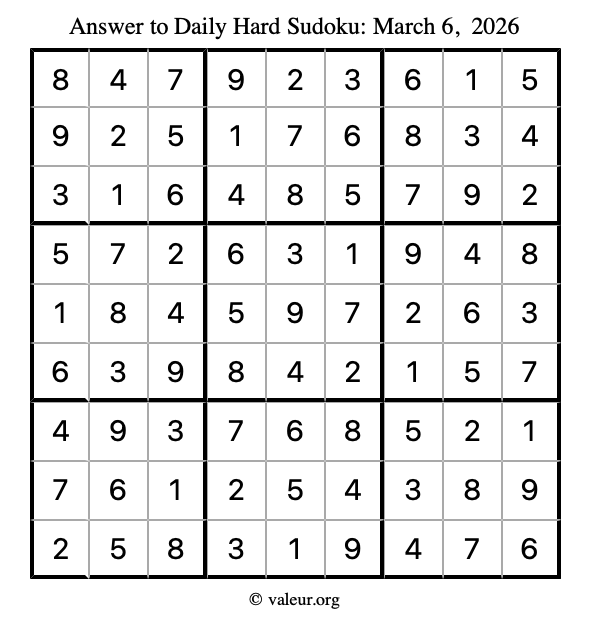 Answer to Daily Hard Sudoku: March 6, 2026

| | | | | | | | | |
|---|---|---|---|---|---|---|---|---|
| 8 | 4 | 7 | 9 | 2 | 3 | 6 | 1 | 5 |
| 9 | 2 | 5 | 1 | 7 | 6 | 8 | 3 | 4 |
| 3 | 1 | 6 | 4 | 8 | 5 | 7 | 9 | 2 |
| 5 | 7 | 2 | 6 | 3 | 1 | 9 | 4 | 8 |
| 1 | 8 | 4 | 5 | 9 | 7 | 2 | 6 | 3 |
| 6 | 3 | 9 | 8 | 4 | 2 | 1 | 5 | 7 |
| 4 | 9 | 3 | 7 | 6 | 8 | 5 | 2 | 1 |
| 7 | 6 | 1 | 2 | 5 | 4 | 3 | 8 | 9 |
| 2 | 5 | 8 | 3 | 1 | 9 | 4 | 7 | 6 |

© valeur.org